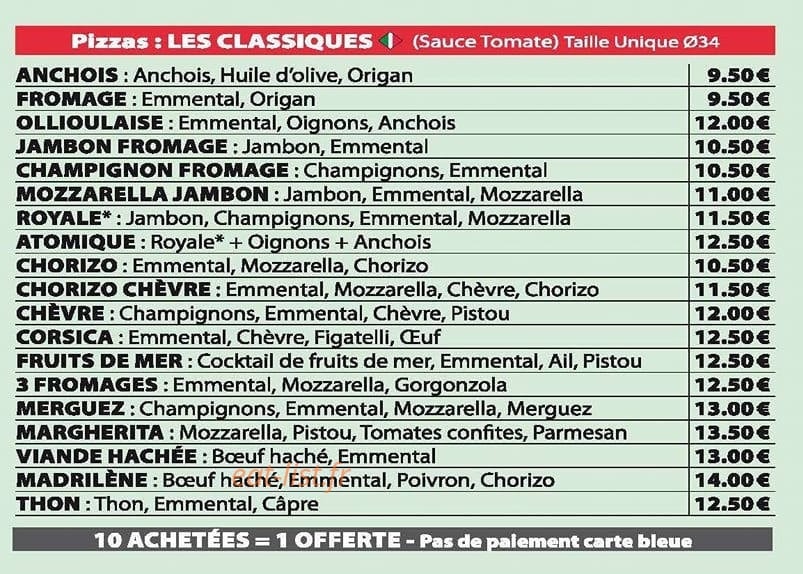 Pizzas : LES CLASSIQUES (Sauce Tomate) Taille Unique Ø34

| | |
|---|---|
| ANCHOIS : Anchois, Huile d'olive, Origan | 9.50€ |
| FROMAGE : Emmental, Origan | 9.50€ |
| OLLIOULAISE : Emmental, Oignons, Anchois | 12.00€ |
| JAMBON FROMAGE : Jambon, Emmental | 10.50€ |
| CHAMPIGNON FROMAGE : Champignons, Emmental | 10.50€ |
| MOZZARELLA JAMBON : Jambon, Emmental, Mozzarella | 11.00€ |
| ROYALE* : Jambon, Champignons, Emmental, Mozzarella | 11.50€ |
| ATOMIQUE : Royale* + Oignons + Anchois | 12.50€ |
| CHORIZO : Emmental, Mozzarella, Chorizo | 10.50€ |
| CHORIZO CHÈVRE : Emmental, Mozzarella, Chèvre, Chorizo | 11.50€ |
| CHÈVRE : Champignons, Emmental, Chèvre, Pistou | 12.00€ |
| CORSICA : Emmental, Chèvre, Figatelli, Œuf | 12.50€ |
| FRUITS DE MER : Cocktail de fruits de mer, Emmental, Ail, Pistou | 12.50€ |
| 3 FROMAGES : Emmental, Mozzarella, Gorgonzola | 12.50€ |
| MERGUEZ : Champignons, Emmental, Mozzarella, Merguez | 13.00€ |
| MARGHERITA : Mozzarella, Pistou, Tomates confites, Parmesan | 13.50€ |
| VIANDE HACHÉE : Bœuf haché, Emmental | 13.00€ |
| MADRILÈNE : Bœuf haché, Emmental, Poivron, Chorizo | 14.00€ |
| THON : Thon, Emmental, Câpre | 12.50€ |

eat-list.fr

10 ACHETÉES = 1 OFFERTE - Pas de paiement carte bleue